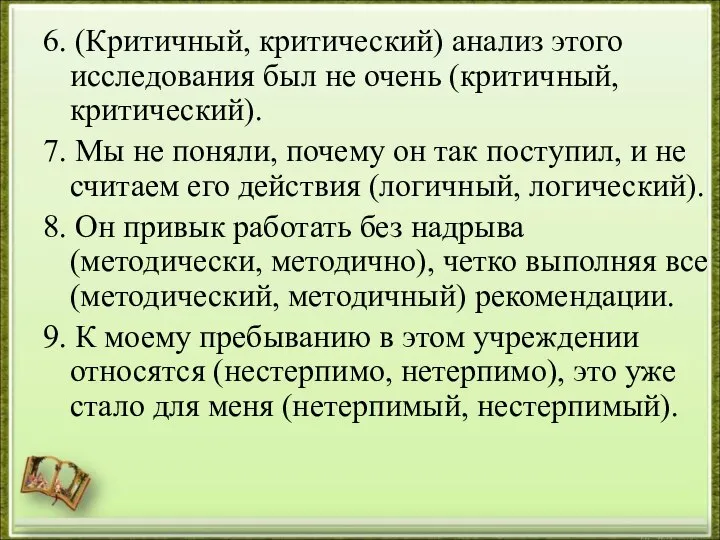 6. (Критичный, критический) анализ этого исследования был не очень (критичный, критический).

7. Мы не поняли, почему он так поступил, и не считаем его действия (логичный, логический).

8. Он привык работать без надрыва (методически, методично), четко выполняя все (методический, методичный) рекомендации.

9. К моему пребыванию в этом учреждении относятся (нестерпимо, нетерпимо), это уже стало для меня (нетерпимый, нестерпимый).